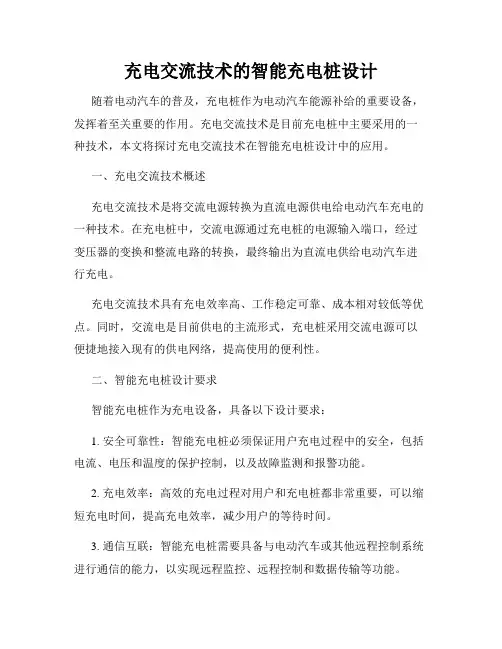 充电交流技术的智能充电桩设计

随着电动汽车的普及，充电桩作为电动汽车能源补给的重要设备，发挥着至关重要的作用。充电交流技术是目前充电桩中主要采用的一种技术，本文将探讨充电交流技术在智能充电桩设计中的应用。

一、充电交流技术概述

充电交流技术是将交流电源转换为直流电源供电给电动汽车充电的一种技术。在充电桩中，交流电源通过充电桩的电源输入端口，经过变压器的变换和整流电路的转换，最终输出为直流电供给电动汽车进行充电。

充电交流技术具有充电效率高、工作稳定可靠、成本相对较低等优点。同时，交流电是目前供电的主流形式，充电桩采用交流电源可以便捷地接入现有的供电网络，提高使用的便利性。

二、智能充电桩设计要求

智能充电桩作为充电设备，具备以下设计要求：

1. 安全可靠性：智能充电桩必须保证用户充电过程中的安全，包括电流、电压和温度的保护控制，以及故障监测和报警功能。

2. 充电效率：高效的充电过程对用户和充电桩都非常重要，可以缩短充电时间，提高充电效率，减少用户的等待时间。

3. 通信互联：智能充电桩需要具备与电动汽车或其他远程控制系统进行通信的能力，以实现远程监控、远程控制和数据传输等功能。